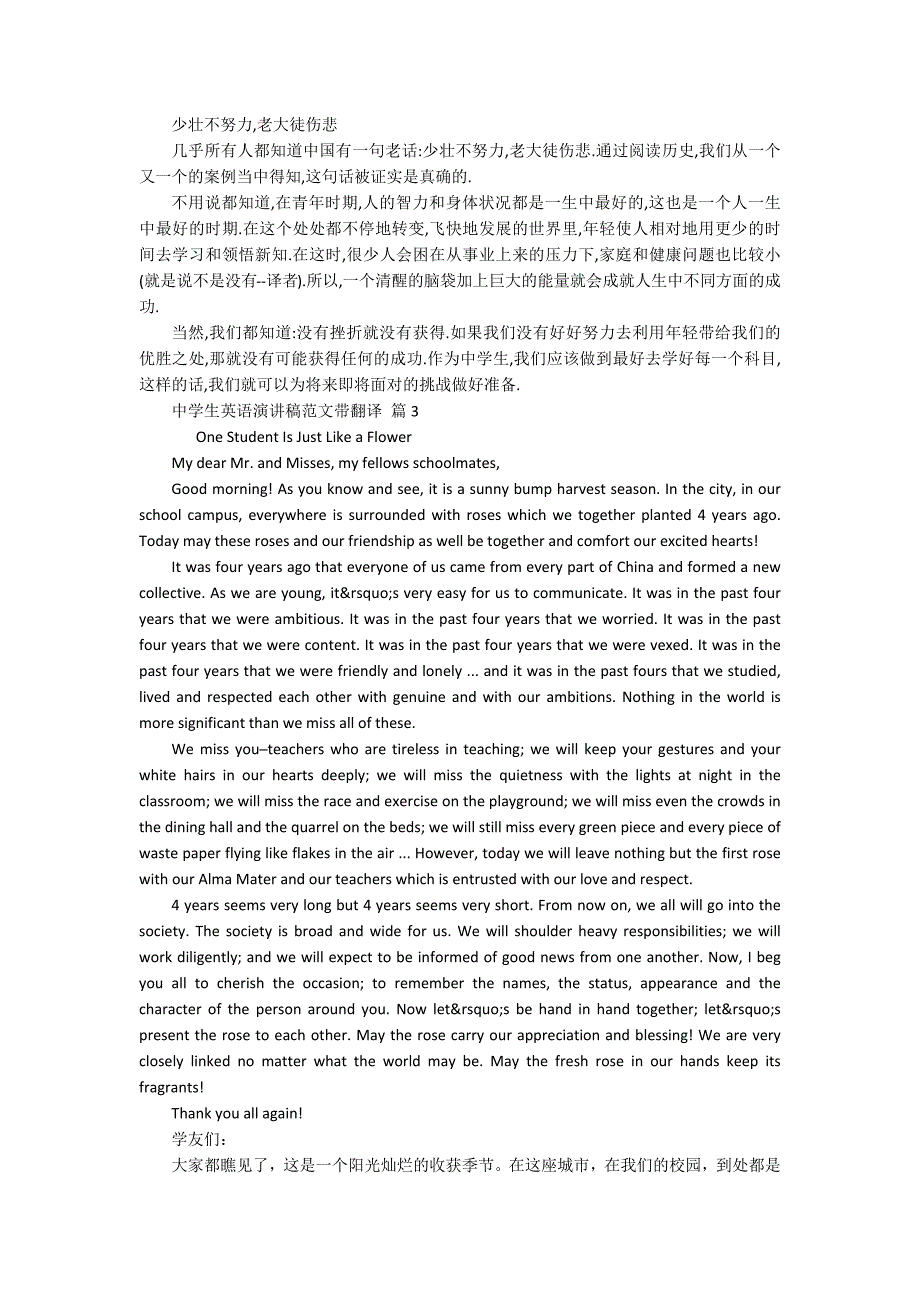 少壮不努力,老大徒伤悲

几乎所有人都知道中国有一句老话:少壮不努力,老大徒伤悲.通过阅读历史,我们从一个又一个的案例当中得知,这句话被证实是真确的.

不用说都知道,在青年时期,人的智力和身体状况都是一生中最好的,这也是一个人一生中最好的时期.在这个处处都不停地转变,飞快地发展的世界里,年轻使人相对地用更少的时间去学习和领悟新知.在这时,很少人会困在从事业上来的压力下,家庭和健康问题也比较小(就是说不是没有--译者).所以,一个清醒的脑袋加上巨大的能量就会成就人生中不同方面的成功.

当然,我们都知道:没有挫折就没有获得.如果我们没有好好努力去利用年轻带给我们的优胜之处,那就没有可能获得任何的成功.作为中学生,我们应该做到最好去学好每一个科目,这样的话,我们就可以为将来即将面对的挑战做好准备.

中学生英语演讲稿范文带翻译 篇 3

One Student Is Just Like a Flower

My dear Mr. and Misses, my fellows schoolmates,

Good morning! As you know and see, it is a sunny bump harvest season. In the city, in our school campus, everywhere is surrounded with roses which we together planted 4 years ago. Today may these roses and our friendship as well be together and comfort our excited hearts!

It was four years ago that everyone of us came from every part of China and formed a new collective. As we are young, it&rsquo;s very easy for us to communicate. It was in the past four years that we were ambitious. It was in the past four years that we worried. It was in the past four years that we were content. It was in the past four years that we were vexed. It was in the past four years that we were friendly and lonely ... and it was in the past fours that we studied, lived and respected each other with genuine and with our ambitions. Nothing in the world is more significant than we miss all of these.

We miss you–teachers who are tireless in teaching; we will keep your gestures and your white hairs in our hearts deeply; we will miss the quietness with the lights at night in the classroom; we will miss the race and exercise on the playground; we will miss even the crowds in the dining hall and the quarrel on the beds; we will still miss every green piece and every piece of waste paper flying like flakes in the air ... However, today we will leave nothing but the first rose with our Alma Mater and our teachers which is entrusted with our love and respect.

4 years seems very long but 4 years seems very short. From now on, we all will go into the society. The society is broad and wide for us. We will shoulder heavy responsibilities; we will work diligently; and we will expect to be informed of good news from one another. Now, I beg you all to cherish the occasion; to remember the names, the status, appearance and the character of the person around you. Now let&rsquo;s be hand in hand together; let&rsquo;s present the rose to each other. May the rose carry our appreciation and blessing! We are very closely linked no matter what the world may be. May the fresh rose in our hands keep its fragrants!

Thank you all again!

学友们:

大家都瞧见了，这是一个阳光灿烂的收获季节。在这座城市，在我们的校园，到处都是